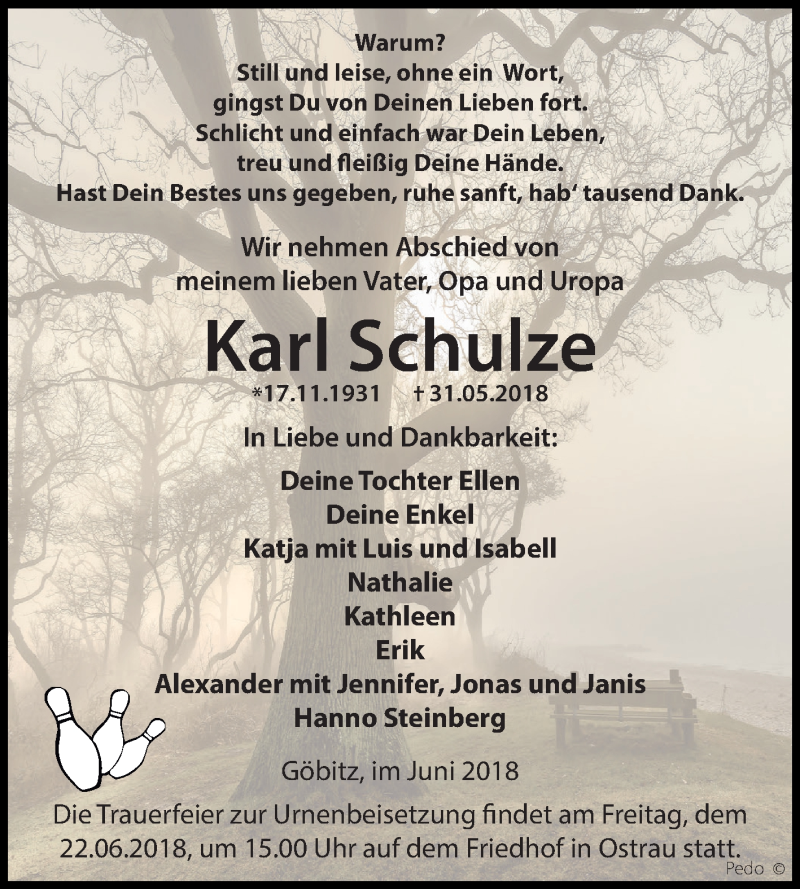 Warum?
Still und leise, ohne ein Wort,
gingst Du von Deinen Lieben fort.
Schlicht und einfach war Dein Leben,
treu und fleißig Deine Hände.
Hast Dein Bestes uns gegeben, ruhe sanft, hab‘ tausend Dank.

Wir nehmen Abschied von
meinem lieben Vater, Opa und Uropa

Karl Schulze

*17.11.1931 † 31.05.2018

In Liebe und Dankbarkeit:

Deine Tochter Ellen
Deine Enkel
Katja mit Luis und Isabell
Nathalie
Kathleen
Erik
Alexander mit Jennifer, Jonas und Janis
Hanno Steinberg

Göbitz, im Juni 2018

Die Trauerfeier zur Urnenbeisetzung findet am Freitag, dem 22.06.2018, um 15.00 Uhr auf dem Friedhof in Ostrau statt.

Pedo ©